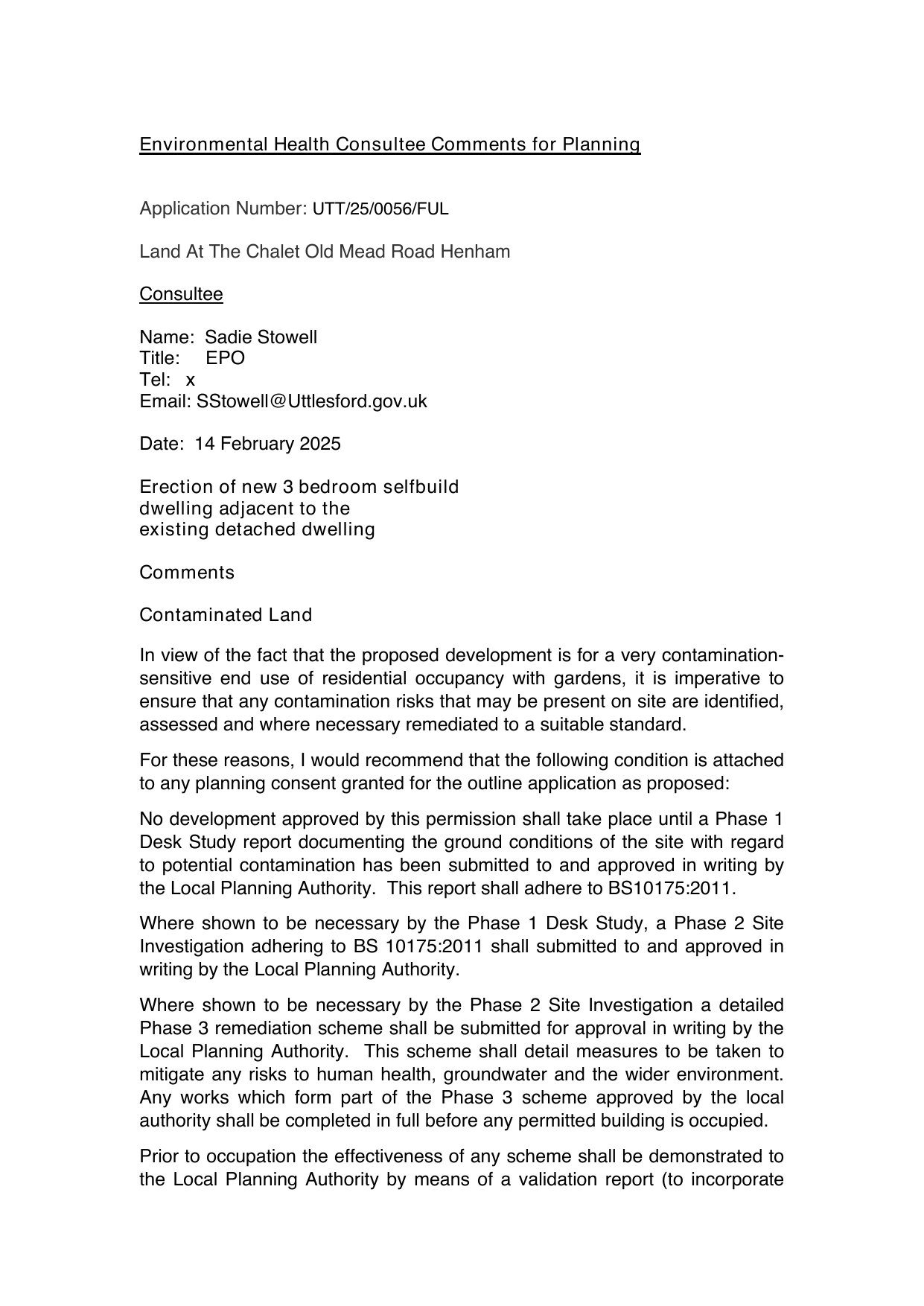 Environmental Health Consultee Comments for Planning

Application Number: UTT/25/0056/FUL

Land At The Chalet Old Mead Road Henham

Consultee

Name: Sadie Stowell
Title: EPO
Tel: x
Email: SStowell@Uttlesford.gov.uk

Date: 14 February 2025

Erection of new 3 bedroom selfbuild dwelling adjacent to the existing detached dwelling

Comments

Contaminated Land

In view of the fact that the proposed development is for a very contamination-sensitive end use of residential occupancy with gardens, it is imperative to ensure that any contamination risks that may be present on site are identified, assessed and where necessary remediated to a suitable standard.

For these reasons, I would recommend that the following condition is attached to any planning consent granted for the outline application as proposed:

No development approved by this permission shall take place until a Phase 1 Desk Study report documenting the ground conditions of the site with regard to potential contamination has been submitted to and approved in writing by the Local Planning Authority. This report shall adhere to BS10175:2011.

Where shown to be necessary by the Phase 1 Desk Study, a Phase 2 Site Investigation adhering to BS 10175:2011 shall submitted to and approved in writing by the Local Planning Authority.

Where shown to be necessary by the Phase 2 Site Investigation a detailed Phase 3 remediation scheme shall be submitted for approval in writing by the Local Planning Authority. This scheme shall detail measures to be taken to mitigate any risks to human health, groundwater and the wider environment. Any works which form part of the Phase 3 scheme approved by the local authority shall be completed in full before any permitted building is occupied.

Prior to occupation the effectiveness of any scheme shall be demonstrated to the Local Planning Authority by means of a validation report (to incorporate